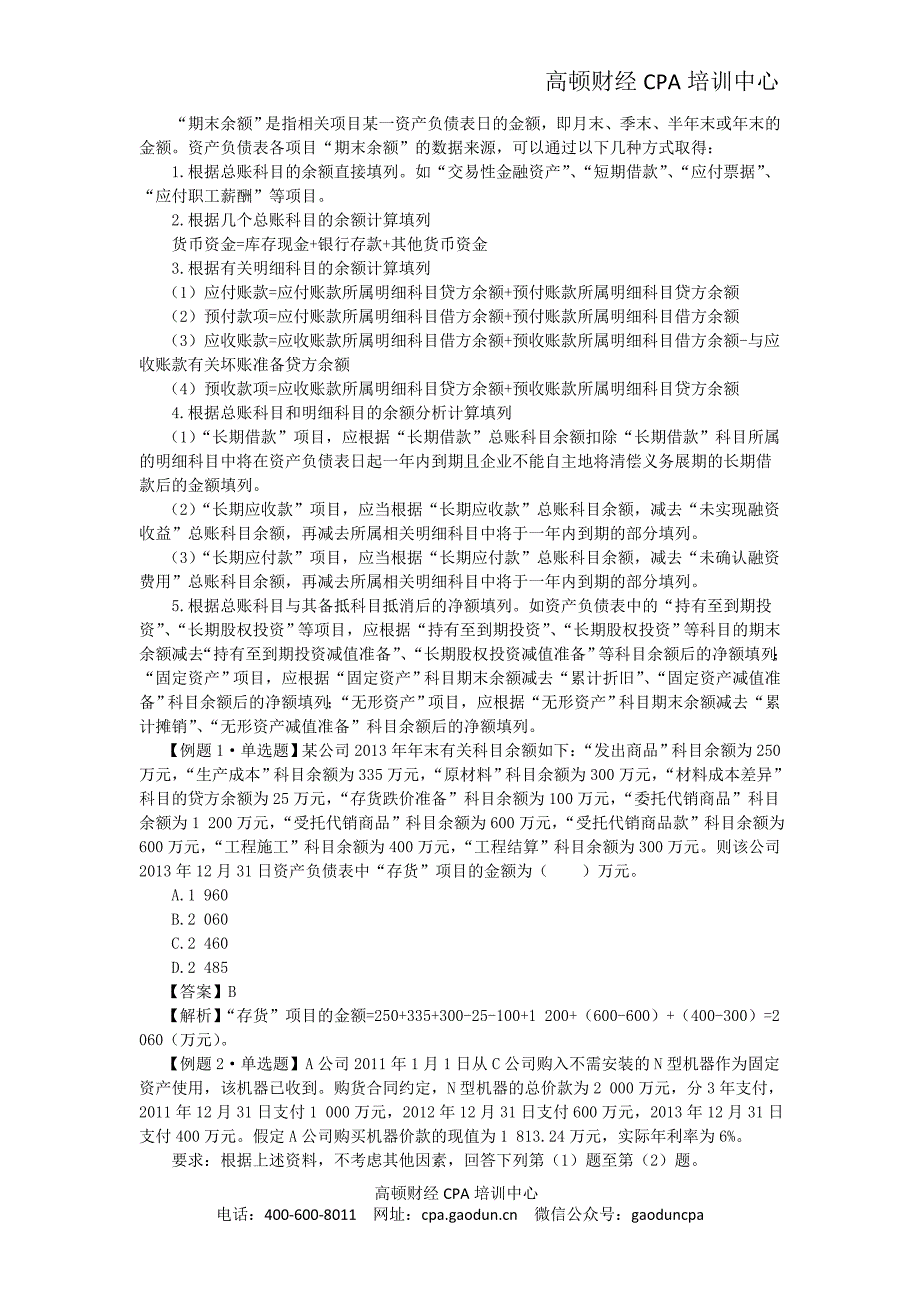 高顿财经 CPA 培训中心

“期末余额”是指相关项目某一资产负债表日的金额，即月末、季末、半年末或年末的金额。资产负债表各项目“期末余额”的数据来源，可以通过以下几种方式取得：

1.根据总账科目的余额直接填列。如“交易性金融资产”、“短期借款”、“应付票据”、“应付职工薪酬”等项目。

2.根据几个总账科目的余额计算填列

货币资金=库存现金+银行存款+其他货币资金

3.根据有关明细科目的余额计算填列

（1）应付账款=应付账款所属明细科目贷方余额+预付账款所属明细科目贷方余额

（2）预付款项=应付账款所属明细科目借方余额+预付账款所属明细科目借方余额

（3）应收账款=应收账款所属明细科目借方余额+预收账款所属明细科目借方余额-与应收账款有关坏账准备贷方余额

（4）预收款项=应收账款所属明细科目贷方余额+预收账款所属明细科目贷方余额

4.根据总账科目和明细科目的余额分析计算填列

（1）“长期借款”项目，应根据“长期借款”总账科目余额扣除“长期借款”科目所属的明细科目中将在资产负债表日起一年内到期且企业不能自主地将清偿义务展期的长期借款后的金额填列。

（2）“长期应收款”项目，应当根据“长期应收款”总账科目余额，减去“未实现融资收益”总账科目余额，再减去所属相关明细科目中将于一年内到期的部分填列。

（3）“长期应付款”项目，应当根据“长期应付款”总账科目余额，减去“未确认融资费用”总账科目余额，再减去所属相关明细科目中将于一年内到期的部分填列。

5.根据总账科目与其备抵科目抵消后的净额填列。如资产负债表中的“持有至到期投资”、“长期股权投资”等项目，应根据“持有至到期投资”、“长期股权投资”等科目的期末余额减去“持有至到期投资减值准备”、“长期股权投资减值准备”等科目余额后的净额填列；“固定资产”项目，应根据“固定资产”科目期末余额减去“累计折旧”、“固定资产减值准备”科目余额后的净额填列；“无形资产”项目，应根据“无形资产”科目期末余额减去“累计摊销”、“无形资产减值准备”科目余额后的净额填列。

【例题 1·单选题】某公司 2013 年年末有关科目余额如下：“发出商品”科目余额为 250 万元，“生产成本”科目余额为 335 万元，“原材料”科目余额为 300 万元，“材料成本差异”科目的贷方余额为 25 万元，“存货跌价准备”科目余额为 100 万元，“委托代销商品”科目余额为 1 200 万元，“受托代销商品”科目余额为 600 万元，“受托代销商品款”科目余额为 600 万元，“工程施工”科目余额为 400 万元，“工程结算”科目余额为 300 万元。则该公司 2013 年 12 月 31 日资产负债表中“存货”项目的金额为（　　）万元。

A.1 960

B.2 060

C.2 460

D.2 485

【答案】B

【解析】“存货”项目的金额=250+335+300-25-100+1 200+（600-600）+（400-300）=2 060（万元）。

【例题 2·单选题】A 公司 2011 年 1 月 1 日从 C 公司购入不需安装的 N 型机器作为固定资产使用，该机器已收到。购货合同约定，N 型机器的总价款为 2 000 万元，分 3 年支付，2011 年 12 月 31 日支付 1 000 万元，2012 年 12 月 31 日支付 600 万元，2013 年 12 月 31 日支付 400 万元。假定 A 公司购买机器价款的现值为 1 813.24 万元，实际年利率为 6%。

要求：根据上述资料，不考虑其他因素，回答下列第（1）题至第（2）题。

高顿财经 CPA 培训中心

电话：400-600-8011　网址：cpa.gaodun.cn　微信公众号：gaoduncpa